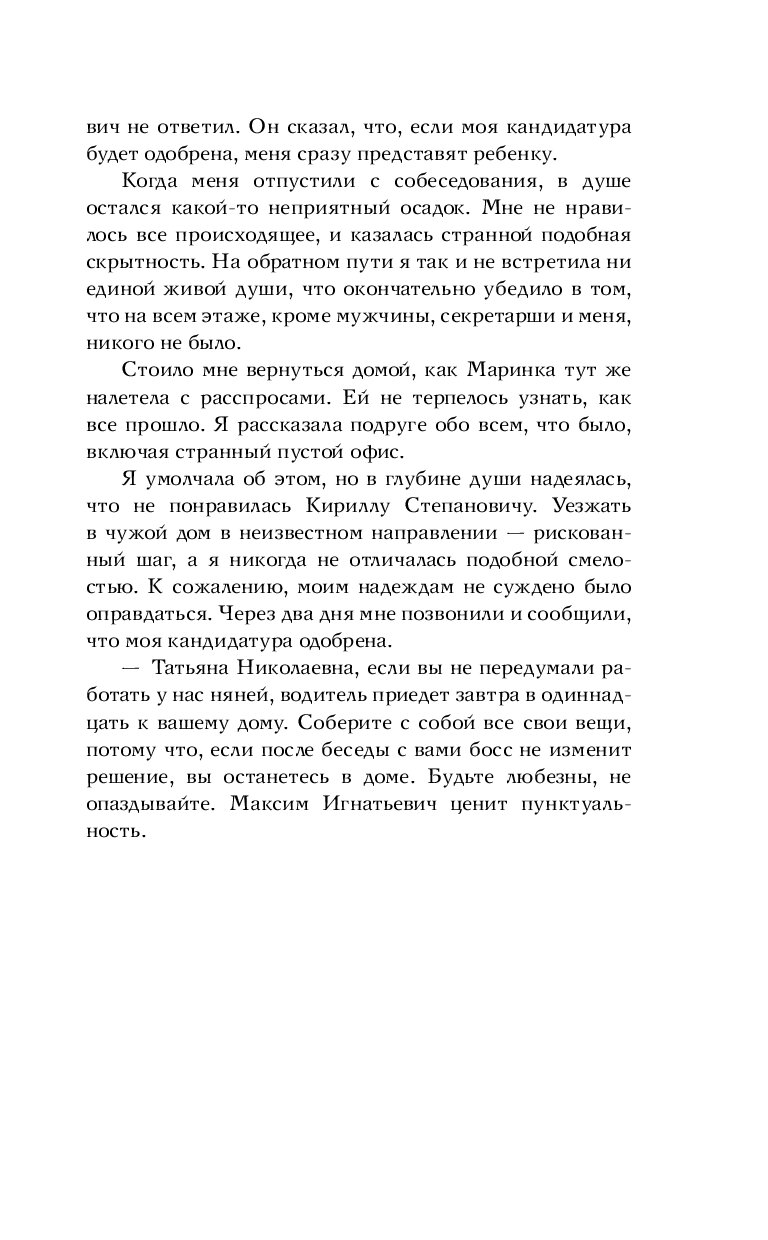 вич не ответил. Он сказал, что, если моя кандидатура будет одобрена, меня сразу представят ребенку.

Когда меня отпустили с собеседования, в душе остался какой-то неприятный осадок. Мне не нравилось все происходящее, и казалась странной подобная скрытность. На обратном пути я так и не встретила ни единой живой души, что окончательно убедило в том, что на всем этаже, кроме мужчины, секретарши и меня, никого не было.

Стоило мне вернуться домой, как Маринка тут же налетела с расспросами. Ей не терпелось узнать, как все прошло. Я рассказала подруге обо всем, что было, включая странный пустой офис.

Я умолчала об этом, но в глубине души надеялась, что не понравилась Кириллу Степановичу. Уезжать в чужой дом в неизвестном направлении — рискованный шаг, а я никогда не отличалась подобной смелостью. К сожалению, моим надеждам не суждено было оправдаться. Через два дня мне позвонили и сообщили, что моя кандидатура одобрена.

— Татьяна Николаевна, если вы не передумали работать у нас няней, водитель приедет завтра в одиннадцать к вашему дому. Соберите с собой все свои вещи, потому что, если после беседы с вами босс не изменит решение, вы останетесь в доме. Будьте любезны, не опаздывайте. Максим Игнатьевич ценит пунктуальность.